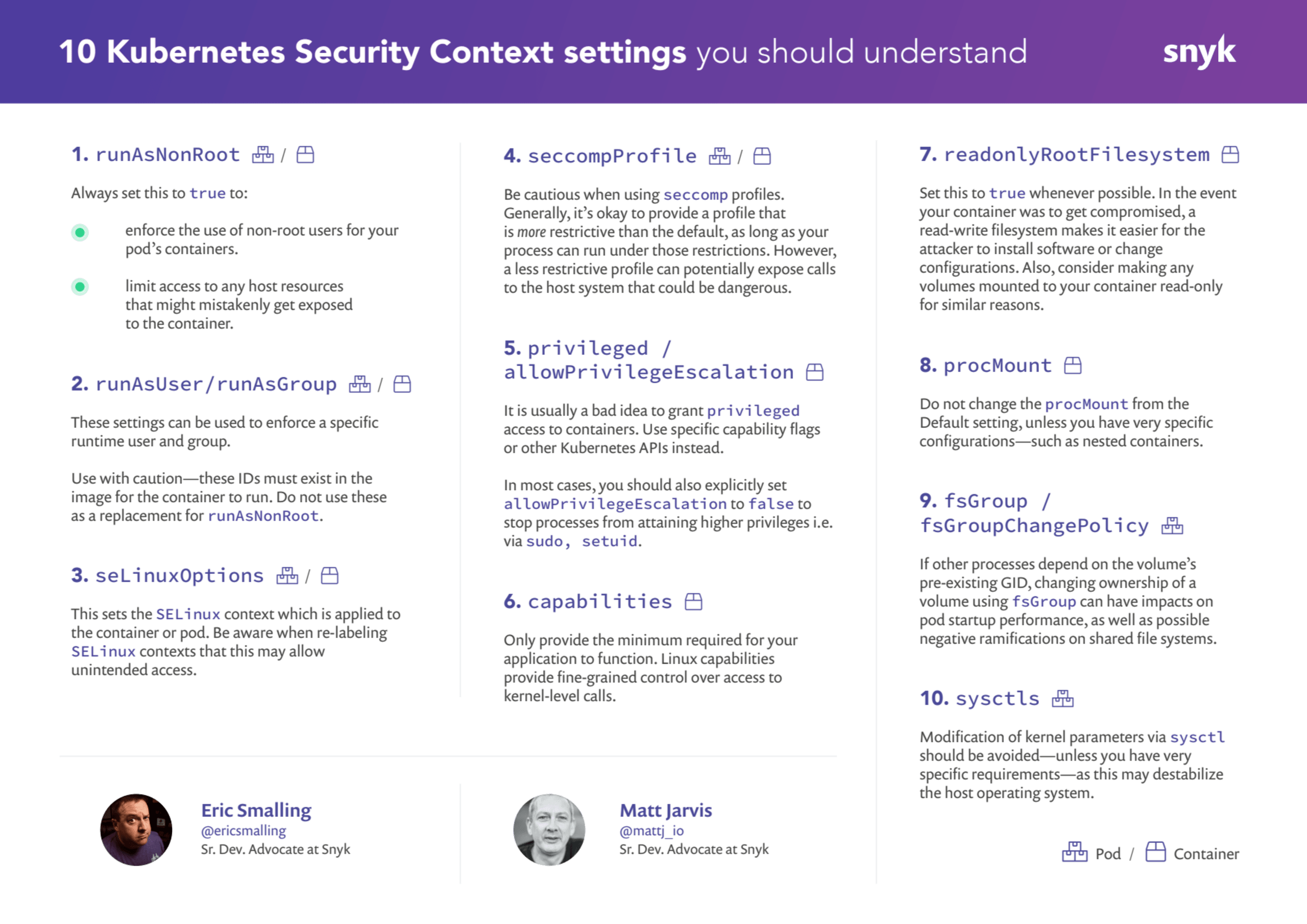 10 Kubernetes Security Context settings you should understand

snyk

1. runAsNonRoot /

Always set this to true to:

enforce the use of non-root users for your pod's containers.

limit access to any host resources that might mistakenly get exposed to the container.

2. runAsUser/runAsGroup /

These settings can be used to enforce a specific runtime user and group.

Use with caution—these IDs must exist in the image for the container to run. Do not use these as a replacement for runAsNonRoot.

3. seLinuxOptions /

This sets the SELinux context which is applied to the container or pod. Be aware when re-labeling SELinux contexts that this may allow unintended access.

4. seccompProfile /

Be cautious when using seccomp profiles. Generally, it's okay to provide a profile that is more restrictive than the default, as long as your process can run under those restrictions. However, a less restrictive profile can potentially expose calls to the host system that could be dangerous.

5. privileged / allowPrivilegeEscalation

It is usually a bad idea to grant privileged access to containers. Use specific capability flags or other Kubernetes APIs instead.

In most cases, you should also explicitly set allowPrivilegeEscalation to false to stop processes from attaining higher privileges i.e. via sudo, setuid.

6. capabilities

Only provide the minimum required for your application to function. Linux capabilities provide fine-grained control over access to kernel-level calls.

7. readonlyRootFilesystem

Set this to true whenever possible. In the event your container was to get compromised, a read-write filesystem makes it easier for the attacker to install software or change configurations. Also, consider making any volumes mounted to your container read-only for similar reasons.

8. procMount

Do not change the procMount from the Default setting, unless you have very specific configurations—such as nested containers.

9. fsGroup / fsGroupChangePolicy

If other processes depend on the volume's pre-existing GID, changing ownership of a volume using fsGroup can have impacts on pod startup performance, as well as possible negative ramifications on shared file systems.

10. sysctls

Modification of kernel parameters via sysctl should be avoided—unless you have very specific requirements—as this may destabilize the host operating system.

Eric Smalling
@ericsmalling
Sr. Dev. Advocate at Snyk

Matt Jarvis
@mattj_io
Sr. Dev. Advocate at Snyk

Pod / Container